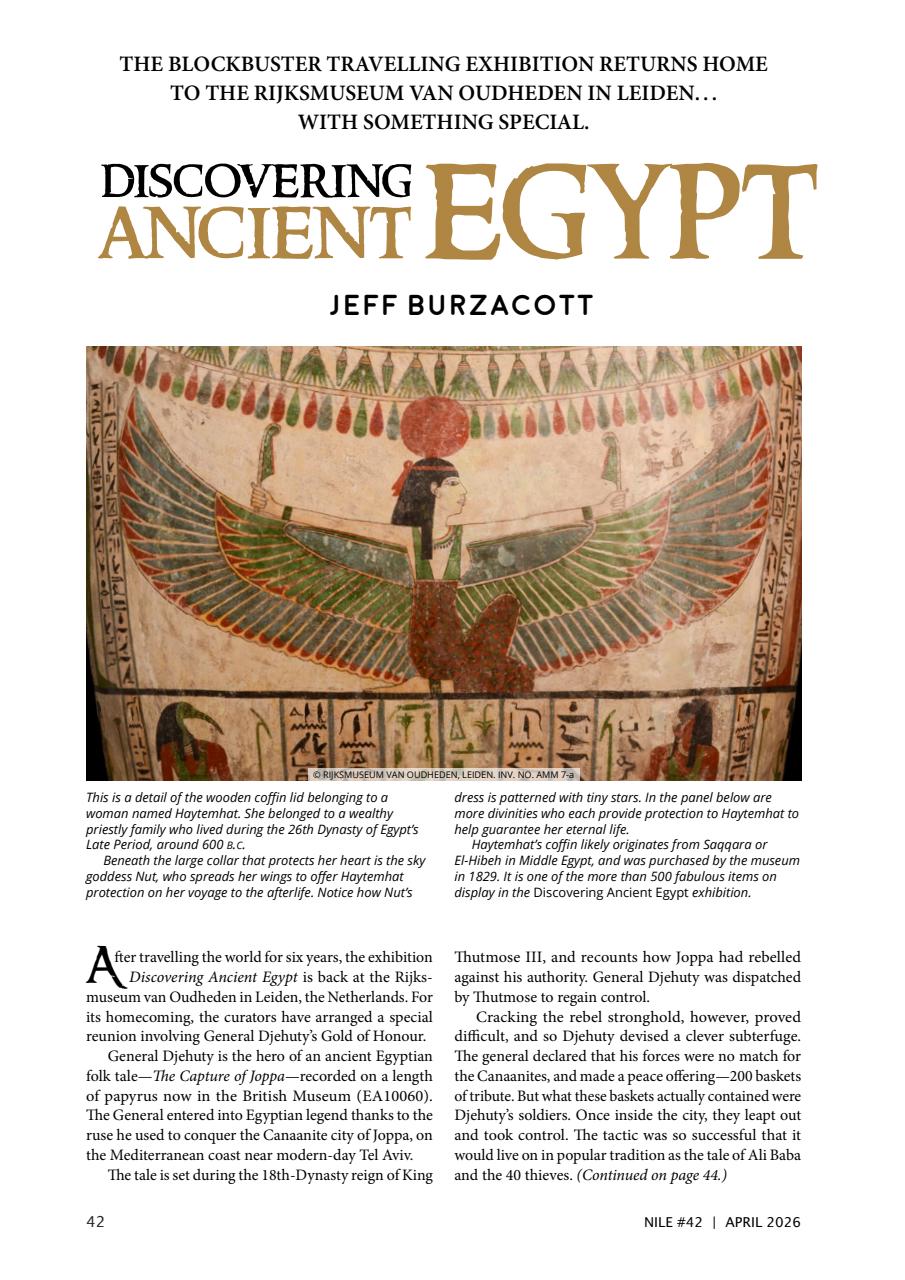 THE BLOCKBUSTER TRAVELLING EXHIBITION RETURNS HOME TO THE RIJKSMUSEUM VAN OUDHEDEN IN LEIDEN… WITH SOMETHING SPECIAL.

DISCOVERING ANCIENT EGYPT

JEFF BURZACOTT

© RIJKSMUSEUM VAN OUDHEDEN, LEIDEN. INV. NO. AMM 7-a

This is a detail of the wooden coffin lid belonging to a woman named Haytemhat. She belonged to a wealthy priestly family who lived during the 26th Dynasty of Egypt's Late Period, around 600 B.C.

Beneath the large collar that protects her heart is the sky goddess Nut, who spreads her wings to offer Haytemhat protection on her voyage to the afterlife. Notice how Nut's dress is patterned with tiny stars. In the panel below are more divinities who each provide protection to Haytemhat to help guarantee her eternal life.

Haytemhat's coffin likely originates from Saqqara or El-Hibeh in Middle Egypt, and was purchased by the museum in 1829. It is one of the more than 500 fabulous items on display in the Discovering Ancient Egypt exhibition.

After travelling the world for six years, the exhibition Discovering Ancient Egypt is back at the Rijksmuseum van Oudheden in Leiden, the Netherlands. For its homecoming, the curators have arranged a special reunion involving General Djehuty's Gold of Honour.

General Djehuty is the hero of an ancient Egyptian folk tale—The Capture of Joppa—recorded on a length of papyrus now in the British Museum (EA10060). The General entered into Egyptian legend thanks to the ruse he used to conquer the Canaanite city of Joppa, on the Mediterranean coast near modern-day Tel Aviv.

The tale is set during the 18th-Dynasty reign of King Thutmose III, and recounts how Joppa had rebelled against his authority. General Djehuty was dispatched by Thutmose to regain control.

Cracking the rebel stronghold, however, proved difficult, and so Djehuty devised a clever subterfuge. The general declared that his forces were no match for the Canaanites, and made a peace offering—200 baskets of tribute. But what these baskets actually contained were Djehuty's soldiers. Once inside the city, they leapt out and took control. The tactic was so successful that it would live on in popular tradition as the tale of Ali Baba and the 40 thieves. (Continued on page 44.)

42

NILE #42 | APRIL 2026